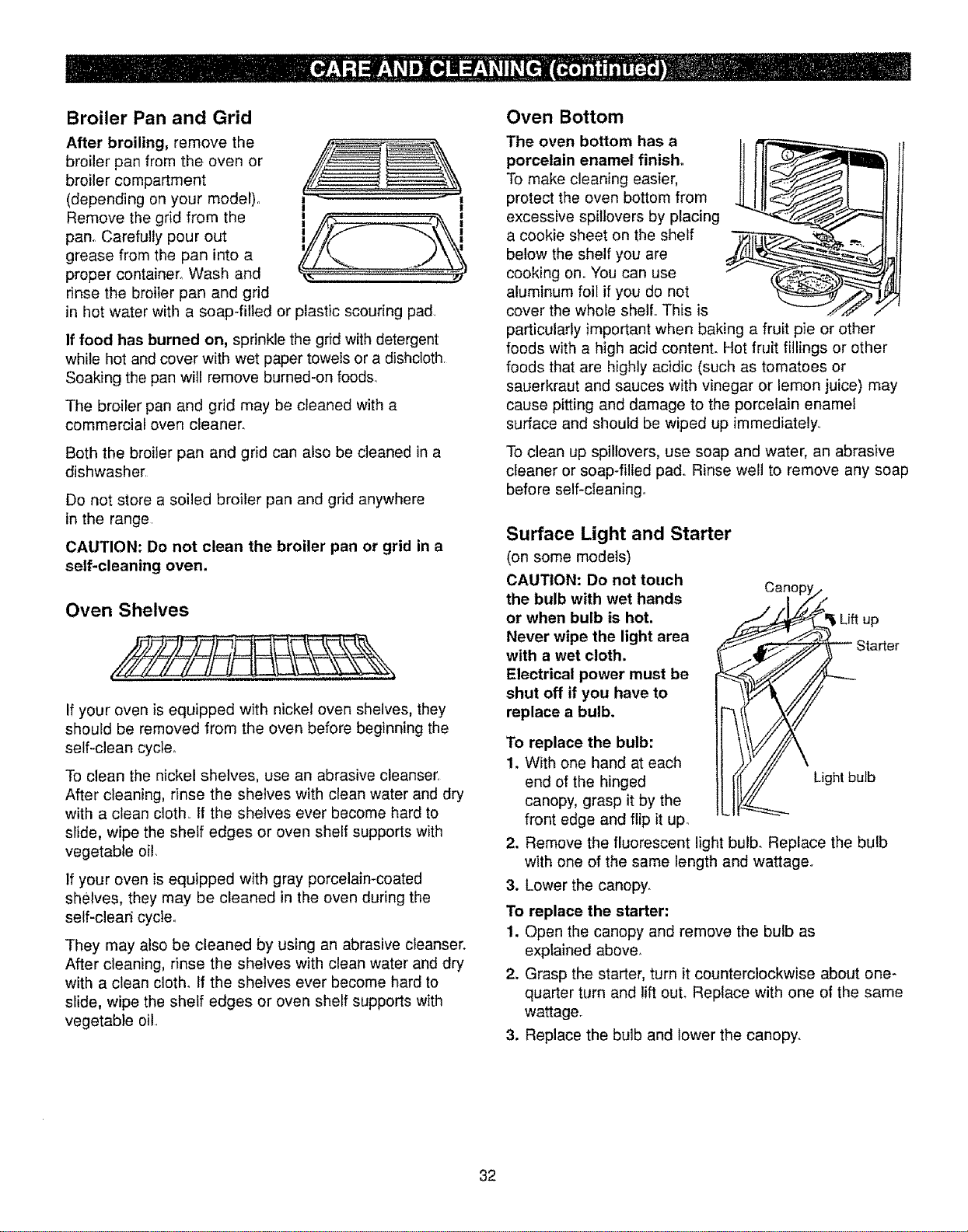 CARE AND CLEANING (continued)

Broiler Pan and Grid

After broiling, remove the broiler pan from the oven or broiler compartment (depending on your model). Remove the grid from the pan. Carefully pour out grease from the pan into a proper container. Wash and rinse the broiler pan and grid in hot water with a soap-filled or plastic scouring pad.

If food has burned on, sprinkle the grid with detergent while hot and cover with wet paper towels or a dishcloth. Soaking the pan will remove burned-on foods.

The broiler pan and grid may be cleaned with a commercial oven cleaner.

Both the broiler pan and grid can also be cleaned in a dishwasher.

Do not store a soiled broiler pan and grid anywhere in the range.

CAUTION: Do not clean the broiler pan or grid in a self-cleaning oven.

Oven Shelves

If your oven is equipped with nickel oven shelves, they should be removed from the oven before beginning the self-clean cycle.

To clean the nickel shelves, use an abrasive cleanser. After cleaning, rinse the shelves with clean water and dry with a clean cloth. If the shelves ever become hard to slide, wipe the shelf edges or oven shelf supports with vegetable oil.

If your oven is equipped with gray porcelain-coated shelves, they may be cleaned in the oven during the self-clean cycle.

They may also be cleaned by using an abrasive cleanser. After cleaning, rinse the shelves with clean water and dry with a clean cloth. If the shelves ever become hard to slide, wipe the shelf edges or oven shelf supports with vegetable oil.

Oven Bottom

The oven bottom has a porcelain enamel finish. To make cleaning easier, protect the oven bottom from excessive spillovers by placing a cookie sheet on the shelf below the shelf you are cooking on. You can use aluminum foil if you do not cover the whole shelf. This is particularly important when baking a fruit pie or other foods with a high acid content. Hot fruit fillings or other foods that are highly acidic (such as tomatoes or sauerkraut and sauces with vinegar or lemon juice) may cause pitting and damage to the porcelain enamel surface and should be wiped up immediately.

To clean up spillovers, use soap and water, an abrasive cleaner or soap-filled pad. Rinse well to remove any soap before self-cleaning.

Surface Light and Starter

(on some models)

CAUTION: Do not touch the bulb with wet hands or when bulb is hot. Never wipe the light area with a wet cloth. Electrical power must be shut off if you have to replace a bulb.

Canopy
Lift up
Starter
Light bulb

To replace the bulb:
1. With one hand at each end of the hinged canopy, grasp it by the front edge and flip it up.
2. Remove the fluorescent light bulb. Replace the bulb with one of the same length and wattage.
3. Lower the canopy.

To replace the starter:
1. Open the canopy and remove the bulb as explained above.
2. Grasp the starter, turn it counterclockwise about one-quarter turn and lift out. Replace with one of the same wattage.
3. Replace the bulb and lower the canopy.

32